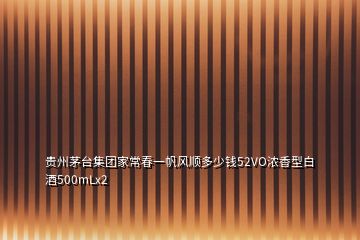 贵州茅台集团家常春一帆风顺多少钱52VO浓香型白酒500mLx2